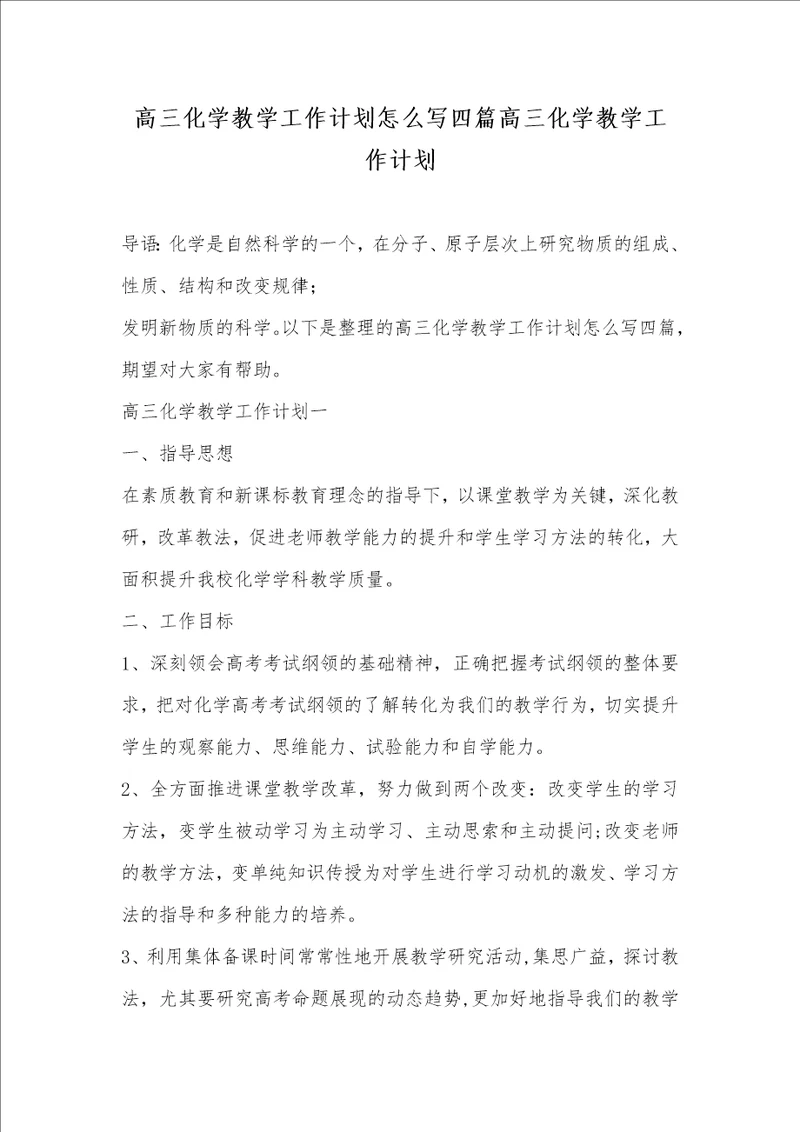 高三化学教学工作计划怎么写四篇高三化学教学工作计划

导语: 化学是自然科学的一个，在分子、原子层次上研究物质的组成、性质、结构和改变规律;

发明新物质的科学。以下是整理的高三化学教学工作计划怎么写四篇，期望对大家有帮助。

高三化学教学工作计划一

一、指导思想

在素质教育和新课标教育理念的指导下，以课堂教学为关键，深化教研，改革教法，促进老师教学能力的提升和学生学习方法的转化，大面积提升我校化学学科教学质量。

二、工作目标

1、深刻领会高考考试纲领的基础精神，正确把握考试纲领的整体要求，把对化学高考考试纲领的了解转化为我们的教学行为，切实提升学生的观察能力、思维能力、试验能力和自学能力。

2、全方面推进课堂教学改革，努力做到两个改变：改变学生的学习方法，变学生被动学习为主动学习、主动思索和主动提问;改变老师的教学方法，变单纯知识传授为对学生进行学习动机的激发、学习方法的指导和多种能力的培养。

3、利用集体备课时间常常性地开展教学研究活动,集思广益，探讨教法，尤其要研究高考命题展现的动态趋势,更加好地指导我们的教学